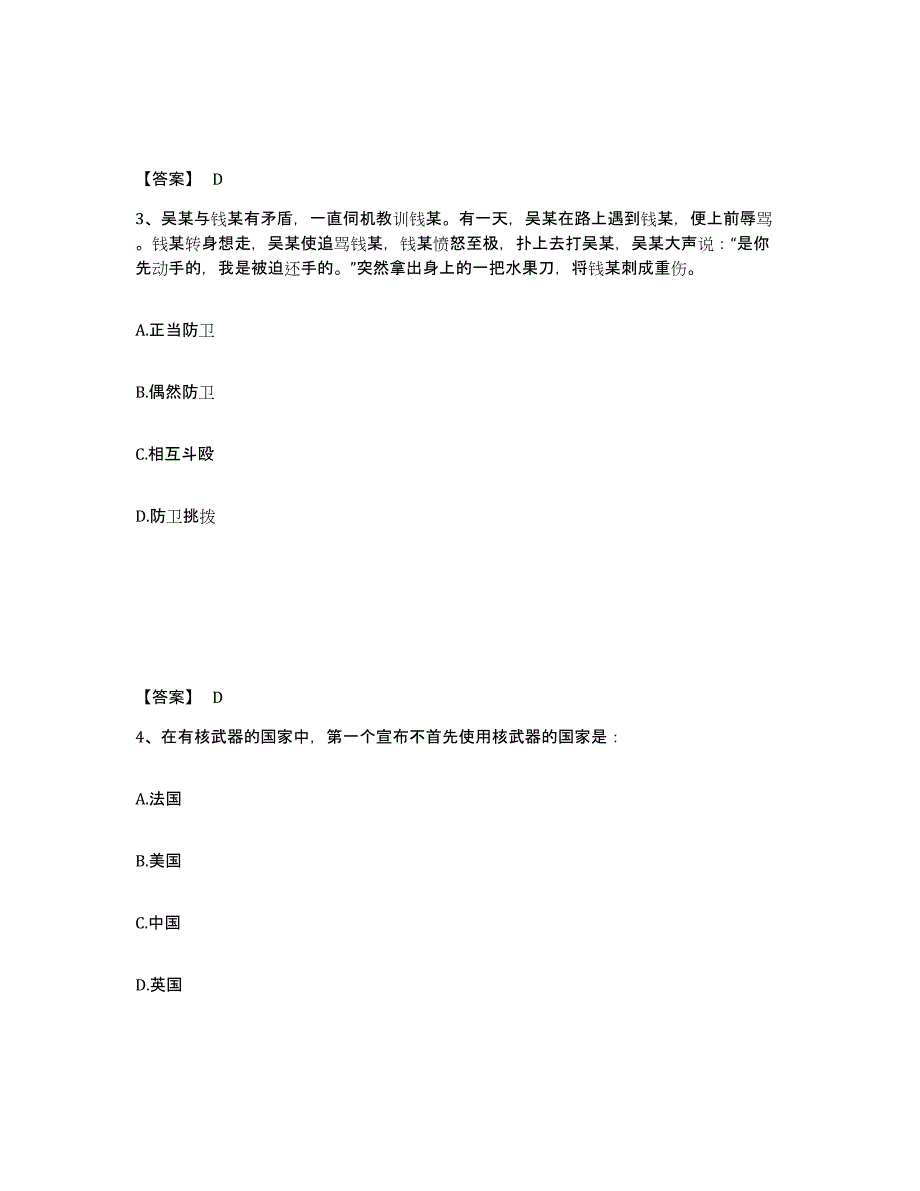 【答案】 D

3、吴某与钱某有矛盾，一直伺机教训钱某。有一天，吴某在路上遇到钱某，便上前辱骂。钱某转身想走，吴某使追骂钱某，钱某愤怒至极，扑上去打吴某，吴某大声说：“是你先动手的，我是被迫还手的。”突然拿出身上的一把水果刀，将钱某刺成重伤。

A.正当防卫

B.偶然防卫

C.相互斗殴

D.防卫挑拨

【答案】 D

4、在有核武器的国家中，第一个宣布不首先使用核武器的国家是：

A.法国

B.美国

C.中国

D.英国